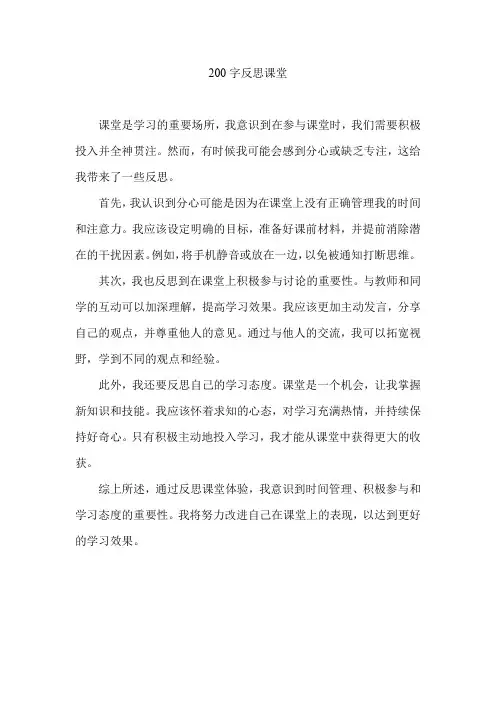 200 字反思课堂

课堂是学习的重要场所，我意识到在参与课堂时，我们需要积极投入并全神贯注。然而，有时候我可能会感到分心或缺乏专注，这给我带来了一些反思。

首先，我认识到分心可能是因为在课堂上没有正确管理我的时间和注意力。我应该设定明确的目标，准备好课前材料，并提前消除潜在的干扰因素。例如，将手机静音或放在一边，以免被通知打断思维。

其次，我也反思到在课堂上积极参与讨论的重要性。与教师和同学的互动可以加深理解，提高学习效果。我应该更加主动发言，分享自己的观点，并尊重他人的意见。通过与他人的交流，我可以拓宽视野，学到不同的观点和经验。

此外，我还要反思自己的学习态度。课堂是一个机会，让我掌握新知识和技能。我应该怀着求知的心态，对学习充满热情，并持续保持好奇心。只有积极主动地投入学习，我才能从课堂中获得更大的收获。

综上所述，通过反思课堂体验，我意识到时间管理、积极参与和学习态度的重要性。我将努力改进自己在课堂上的表现，以达到更好的学习效果。